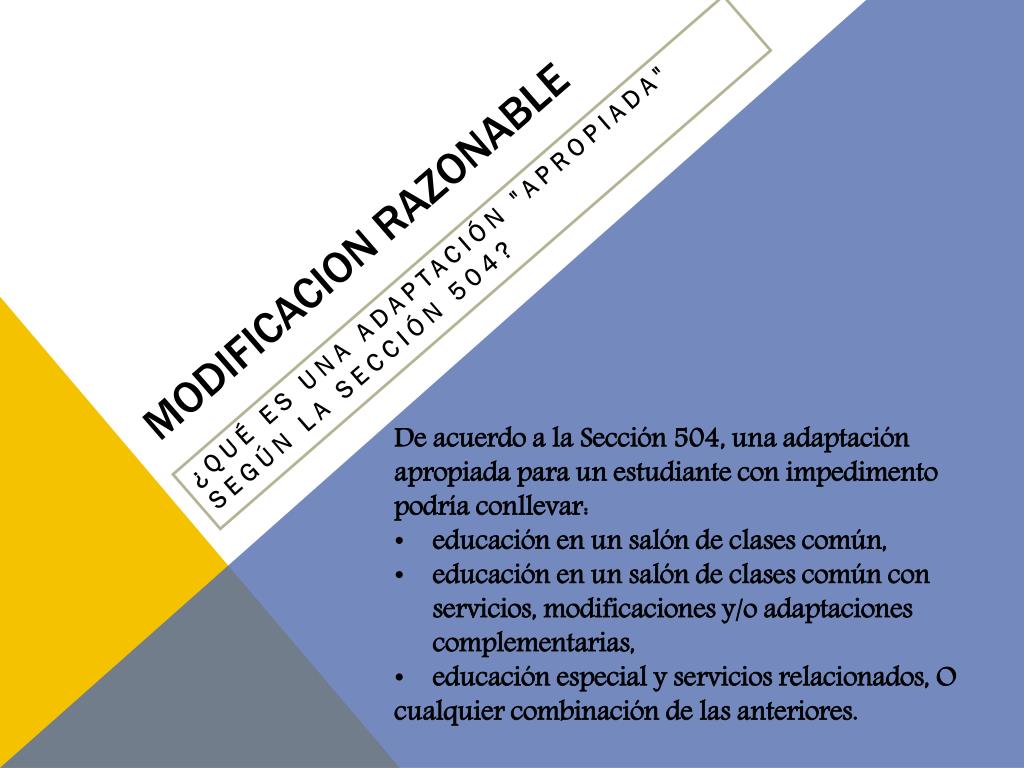 MODIFICACION RAZONABLE

¿QUÉ ES UNA ADAPTACIÓN "APROPIADA" SEGÚN LA SECCIÓN 504?

De acuerdo a la Sección 504, una adaptación apropiada para un estudiante con impedimento podría conllevar:
• educación en un salón de clases común,
• educación en un salón de clases común con servicios, modificaciones y/o adaptaciones complementarias,
• educación especial y servicios relacionados, O cualquier combinación de las anteriores.